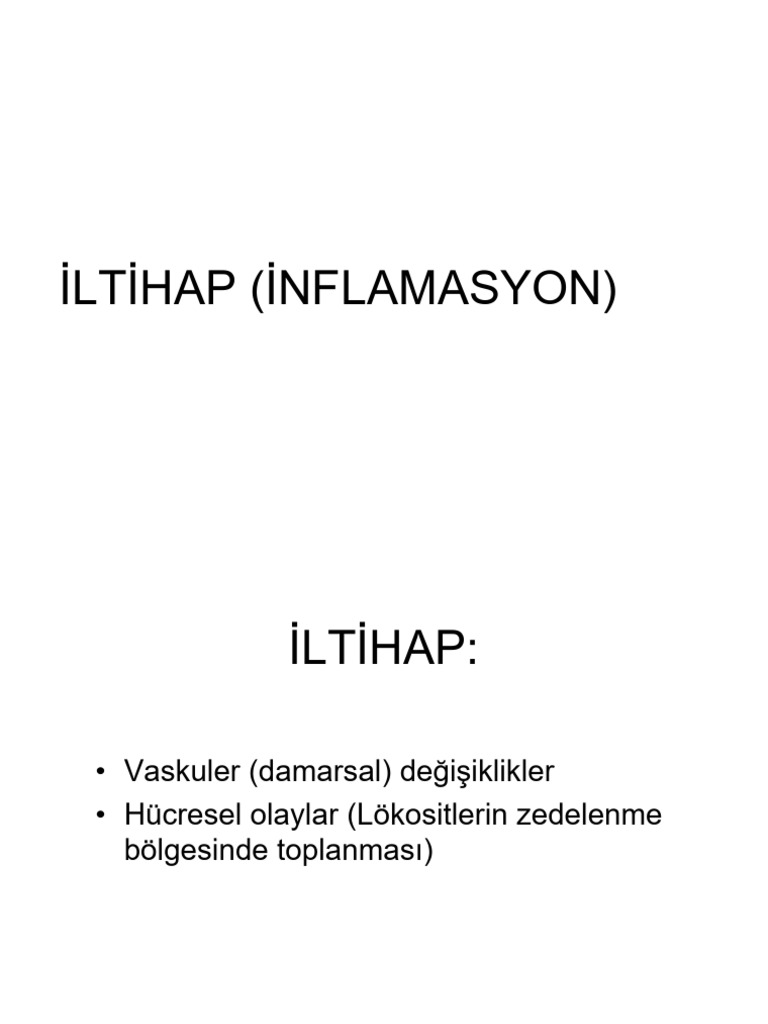 İLTİHAP (İNFLAMASYON)

İLTİHAP:

• Vaskuler (damarsal) değişiklikler
• Hücresel olaylar (Lökositlerin zedelenme bölgesinde toplanması)